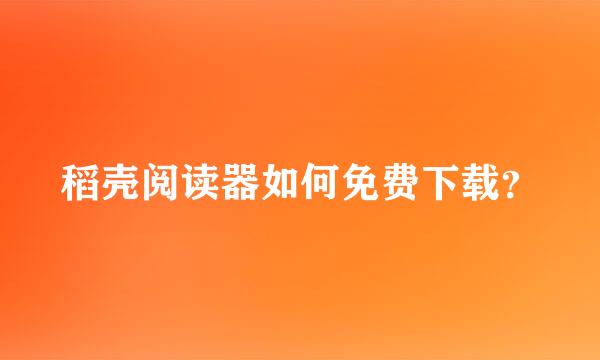 稻壳阅读器如何免费下载?